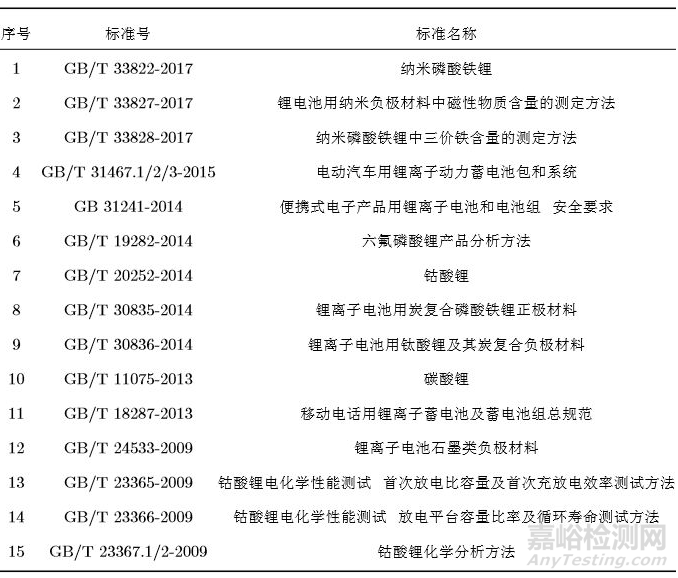 | 序号 | 标准号 | 标准名称 |
|---|---|---|
| 1 | GB/T 33822-2017 | 纳米磷酸铁锂 |
| 2 | GB/T 33827-2017 | 锂电池用纳米负极材料中磁性物质含量的测定方法 |
| 3 | GB/T 33828-2017 | 纳米磷酸铁锂中三价铁含量的测定方法 |
| 4 | GB/T 31467.1/2/3-2015 | 电动汽车用锂离子动力蓄电池包和系统 |
| 5 | GB 31241-2014 | 便携式电子产品用锂离子电池和电池组 安全要求 |
| 6 | GB/T 19282-2014 | 六氟磷酸锂产品分析方法 |
| 7 | GB/T 20252-2014 | 钴酸锂 |
| 8 | GB/T 30835-2014 | 锂离子电池用炭复合磷酸铁锂正极材料 |
| 9 | GB/T 30836-2014 | 锂离子电池用钛酸锂及其炭复合负极材料 |
| 10 | GB/T 11075-2013 | 碳酸锂 |
| 11 | GB/T 18287-2013 | 移动电话用锂离子蓄电池及蓄电池组总规范 |
| 12 | GB/T 24533-2009 | 锂离子电池石墨类负极材料 |
| 13 | GB/T 23365-2009 | 钴酸锂电化学性能测试 首次放电比容量及首次充放电效率测试方法 |
| 14 | GB/T 23366-2009 | 钴酸锂电化学性能测试 放电平台容量比率及循环寿命测试方法 |
| 15 | GB/T 23367.1/2-2009 | 钴酸锂化学分析方法 |

嘉峪检测网
AnyTesting.com